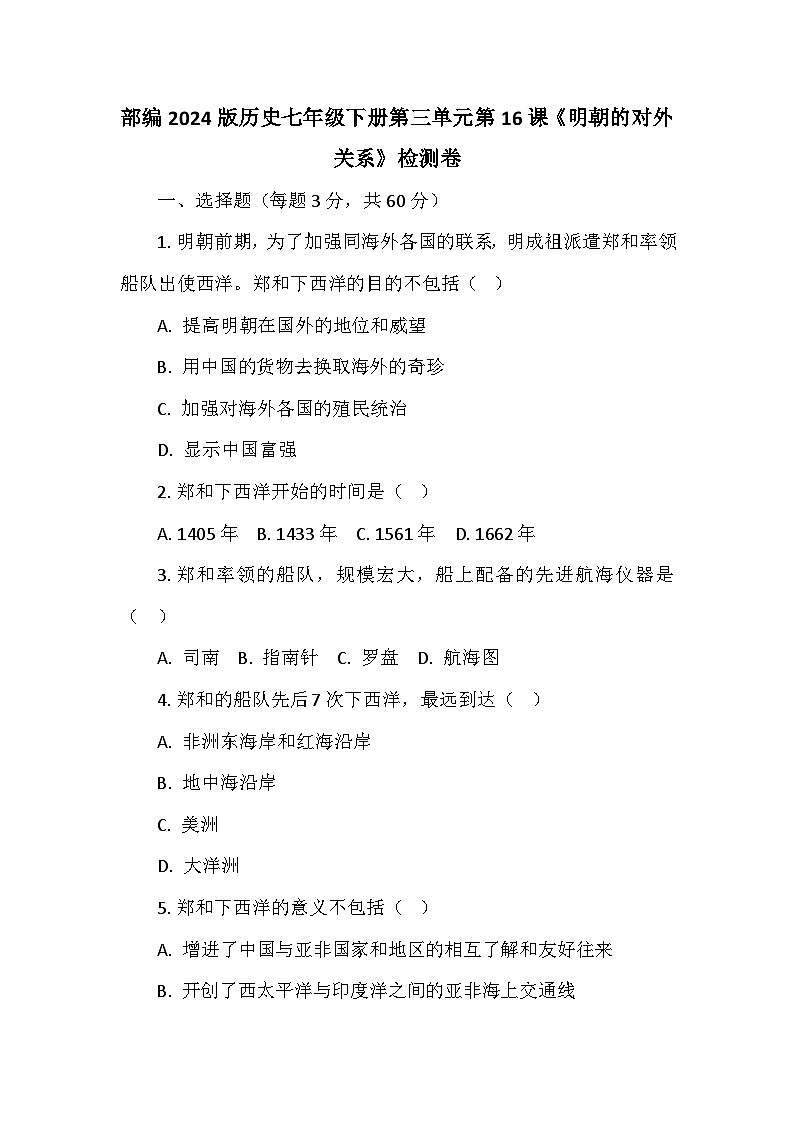 部编2024版历史七年级下册第三单元第16课《明朝的对外关系》检测卷

一、选择题（每题3分，共60分）

1. 明朝前期，为了加强同海外各国的联系，明成祖派遣郑和率领船队出使西洋。郑和下西洋的目的不包括（　）

A. 提高明朝在国外的地位和威望

B. 用中国的货物去换取海外的奇珍

C. 加强对海外各国的殖民统治

D. 显示中国富强

2. 郑和下西洋开始的时间是（　）

A. 1405年　B. 1433年　C. 1561年　D. 1662年

3. 郑和率领的船队，规模宏大，船上配备的先进航海仪器是（　）

A. 司南　B. 指南针　C. 罗盘　D. 航海图

4. 郑和的船队先后7次下西洋，最远到达（　）

A. 非洲东海岸和红海沿岸

B. 地中海沿岸

C. 美洲

D. 大洋洲

5. 郑和下西洋的意义不包括（　）

A. 增进了中国与亚非国家和地区的相互了解和友好往来

B. 开创了西太平洋与印度洋之间的亚非海上交通线